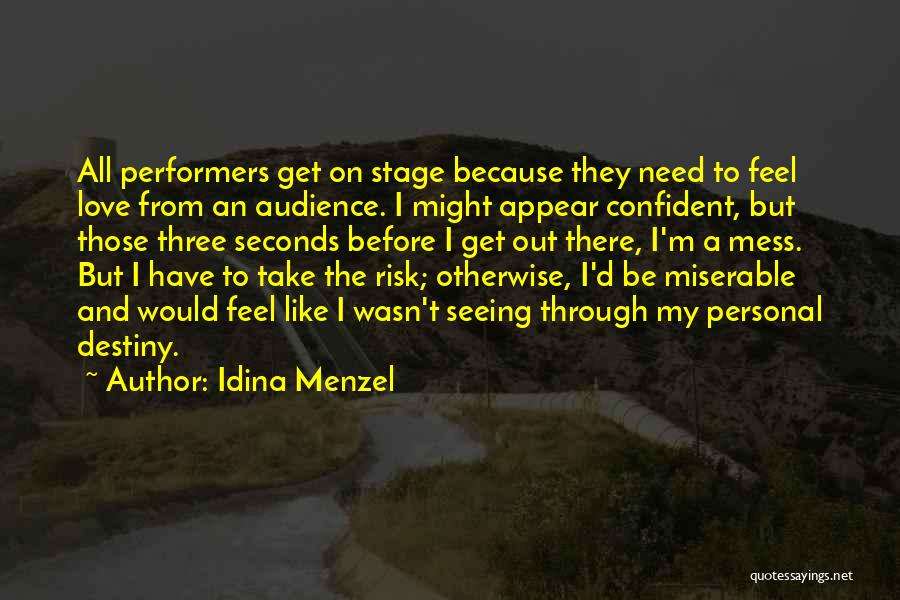 All performers get on stage because they need to feel love from an audience. I might appear confident, but those three seconds before I get out there, I'm a mess. But I have to take the risk; otherwise, I'd be miserable and would feel like I wasn't seeing through my personal destiny.

~ Author: Idina Menzel

quotessayings.net